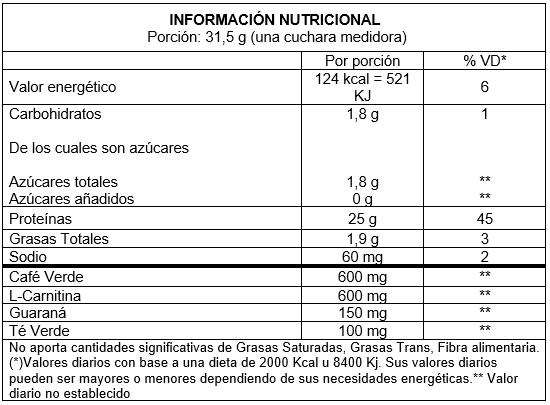 INFORMACIÓN NUTRICIONAL
Porción: 31,5 g (una cuchara medidora)

| | Por porción | % VD* |
|---|---|---|
| Valor energético | 124 kcal = 521 KJ | 6 |
| Carbohidratos | 1,8 g | 1 |
| De los cuales son azúcares | | |
| Azúcares totales | 1,8 g | ** |
| Azúcares añadidos | 0 g | ** |
| Proteínas | 25 g | 45 |
| Grasas Totales | 1,9 g | 3 |
| Sodio | 60 mg | 2 |
| Café Verde | 600 mg | ** |
| L-Carnitina | 600 mg | ** |
| Guaraná | 150 mg | ** |
| Té Verde | 100 mg | ** |

No aporta cantidades significativas de Grasas Saturadas, Grasas Trans, Fibra alimentaria. (*)Valores diarios con base a una dieta de 2000 Kcal u 8400 Kj. Sus valores diarios pueden ser mayores o menores dependiendo de sus necesidades energéticas.** Valor diario no establecido